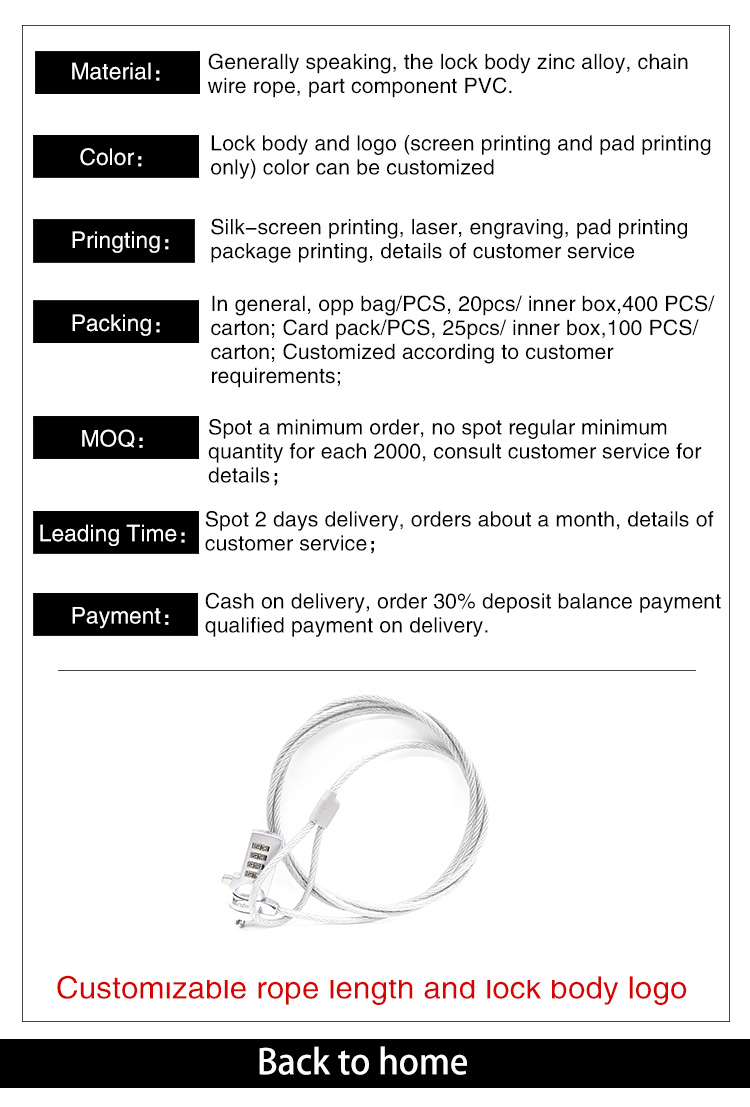 Material： Generally speaking, the lock body zinc alloy, chain wire rope, part component PVC.

Color： Lock body and logo (screen printing and pad printing only) color can be customized

Pringting： Silk-screen printing, laser, engraving, pad printing package printing, details of customer service

Packing： In general, opp bag/PCS, 20pcs/ inner box,400 PCS/ carton; Card pack/PCS, 25pcs/ inner box,100 PCS/ carton; Customized according to customer requirements;

MOQ： Spot a minimum order, no spot regular minimum quantity for each 2000, consult customer service for details；

Leading Time： Spot 2 days delivery, orders about a month, details of customer service；

Payment： Cash on delivery, order 30% deposit balance payment qualified payment on delivery.

Customizable rope length and lock body logo

Back to home